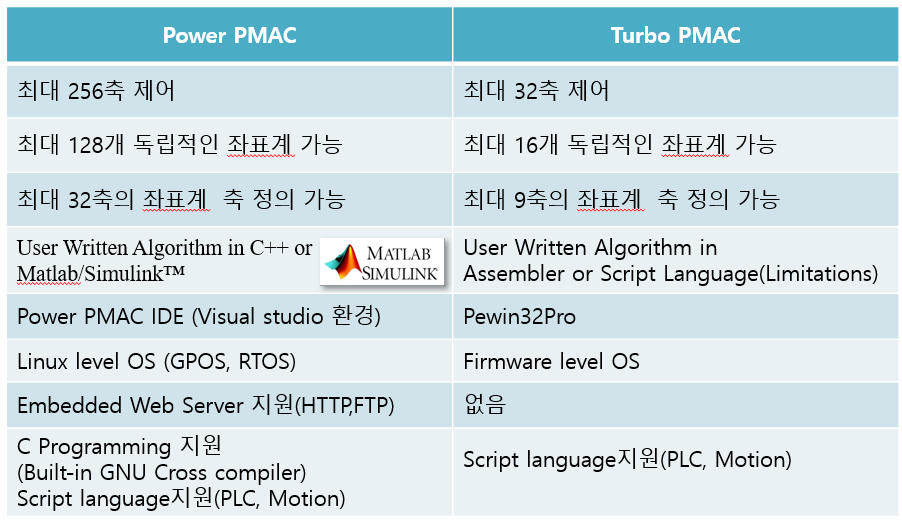 | Power PMAC | Turbo PMAC |
|---|---|
| 최대 256축 제어 | 최대 32축 제어 |
| 최대 128개 독립적인 좌표계 가능 | 최대 16개 독립적인 좌표계 가능 |
| 최대 32축의 좌표계  축 정의 가능 | 최대 9축의 좌표계  축 정의 가능 |
| User Written Algorithm in C++ or Matlab/Simulink™ MATLAB SIMULINK | User Written Algorithm in Assembler or Script Language(Limitations) |
| Power PMAC IDE (Visual studio 환경) | Pewin32Pro |
| Linux level OS (GPOS, RTOS) | Firmware level OS |
| Embedded Web Server 지원(HTTP,FTP) | 없음 |
| C Programming 지원 (Built-in GNU Cross compiler) Script language지원(PLC, Motion) | Script language지원(PLC, Motion) |